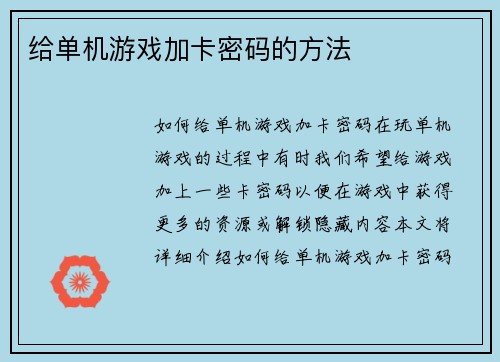 给单机游戏加卡密码的方法

如何给单机游戏加卡密码在玩单机游戏的过程中有时我们希望给游戏加上一些卡密码以便在游戏中获得更多的资源或解锁隐藏内容本文将详细介绍如何给单机游戏加卡密码